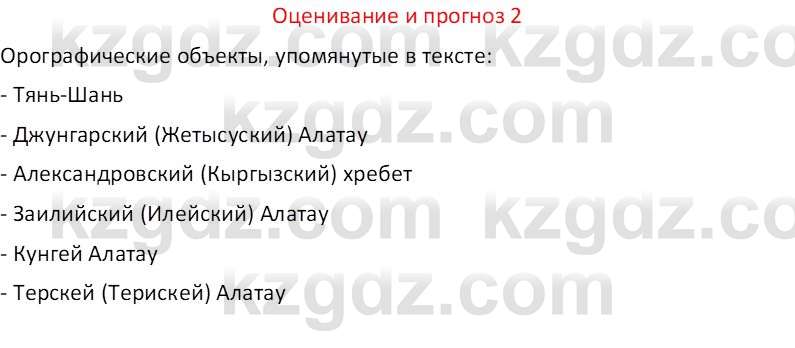 Оценивание и прогноз 2

kzgdz.com kzgdz.co

Орографические объекты, упомянутые в тексте:

- Тянь-Шань

kzgdz.com

- Джунгарский (Жетысуский) Алатау

- Александровский (Кыргызский) хребет

- Заилийский (Илейский) Алатау

kzgdz.com kzgdz.co

- Кунгей Алатау

- Терскей (Терискей) Алатау

kzgdz.com